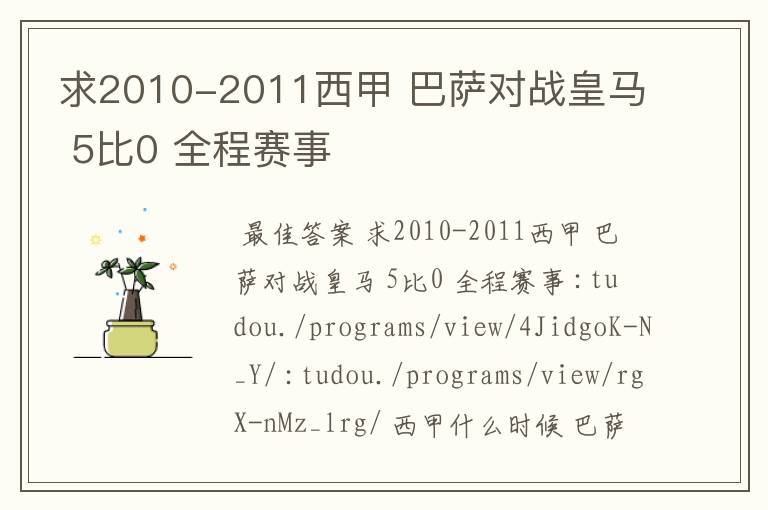 求2010-2011西甲 巴萨对战皇马 5比0 全程赛事

最佳答案 求2010-2011西甲 巴萨对战皇马 5比0 全程赛事：tudou./programs/view/4JidgoK-N_Y/：tudou./programs/view/rgX-nMz_1rg/ 西甲什么时候 巴萨